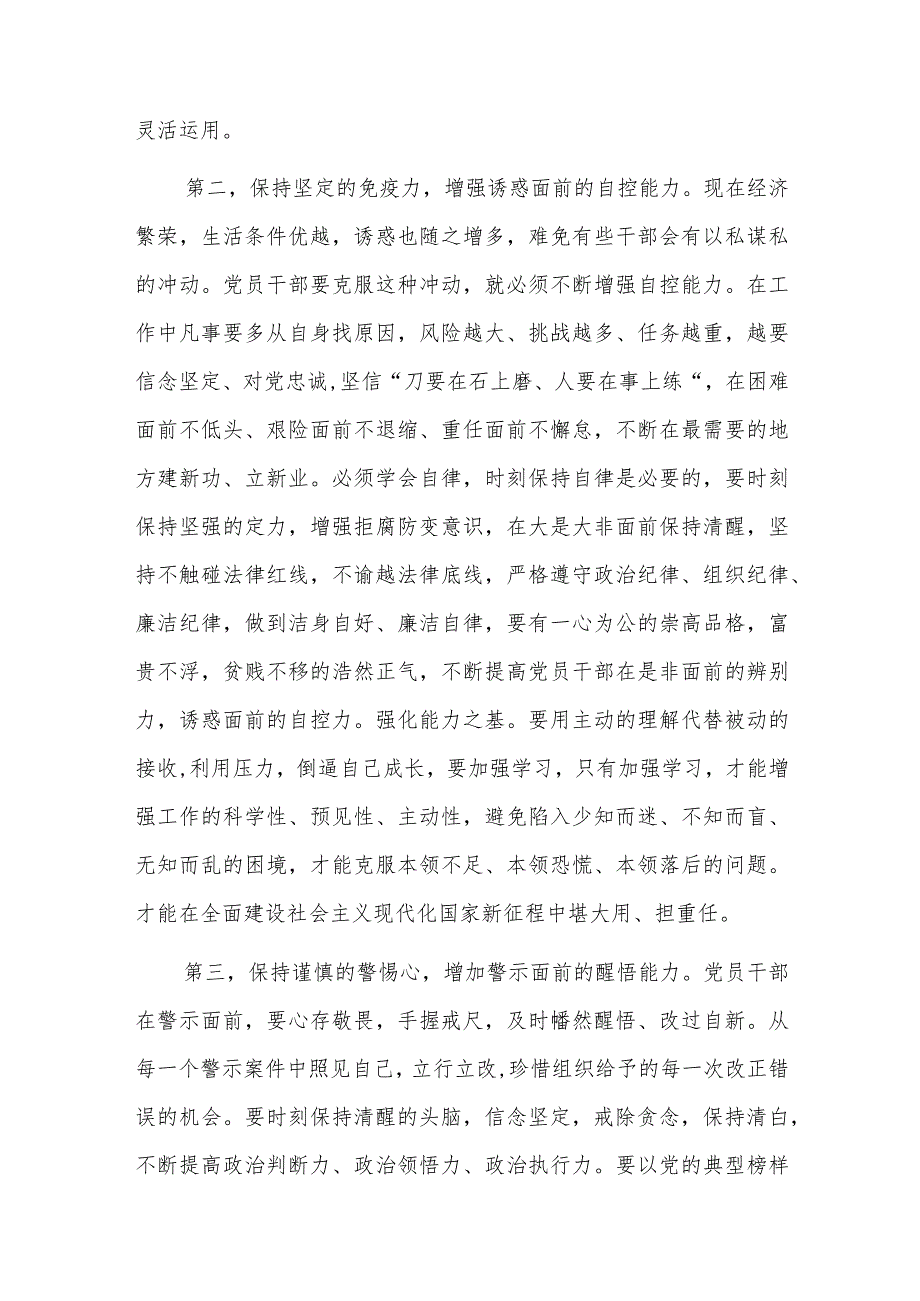 灵活运用。

第二，保持坚定的免疫力，增强诱惑面前的自控能力。现在经济繁荣，生活条件优越，诱惑也随之增多，难免有些干部会有以私谋私的冲动。党员干部要克服这种冲动，就必须不断增强自控能力。在工作中凡事要多从自身找原因，风险越大、挑战越多、任务越重，越要信念坚定、对党忠诚，坚信“刀要在石上磨、人要在事上练“，在困难面前不低头、艰险面前不退缩、重任面前不懈怠，不断在最需要的地方建新功、立新业。必须学会自律，时刻保持自律是必要的，要时刻保持坚强的定力，增强拒腐防变意识，在大是大非面前保持清醒，坚持不触碰法律红线，不逾越法律底线，严格遵守政治纪律、组织纪律、廉洁纪律，做到洁身自好、廉洁自律，要有一心为公的崇高品格，富贵不浮，贫贱不移的浩然正气，不断提高党员干部在是非面前的辨别力，诱惑面前的自控力。强化能力之基。要用主动的理解代替被动的接收,利用压力，倒逼自己成长，要加强学习，只有加强学习，才能增强工作的科学性、预见性、主动性，避免陷入少知而迷、不知而盲、无知而乱的困境，才能克服本领不足、本领恐慌、本领落后的问题。才能在全面建设社会主义现代化国家新征程中堪大用、担重任。

第三，保持谨慎的警惕心，增加警示面前的醒悟能力。党员干部在警示面前，要心存敬畏，手握戒尺，及时幡然醒悟、改过自新。从每一个警示案件中照见自己，立行立改,珍惜组织给予的每一次改正错误的机会。要时刻保持清醒的头脑，信念坚定，戒除贪念，保持清白，不断提高政治判断力、政治领悟力、政治执行力。要以党的典型榜样